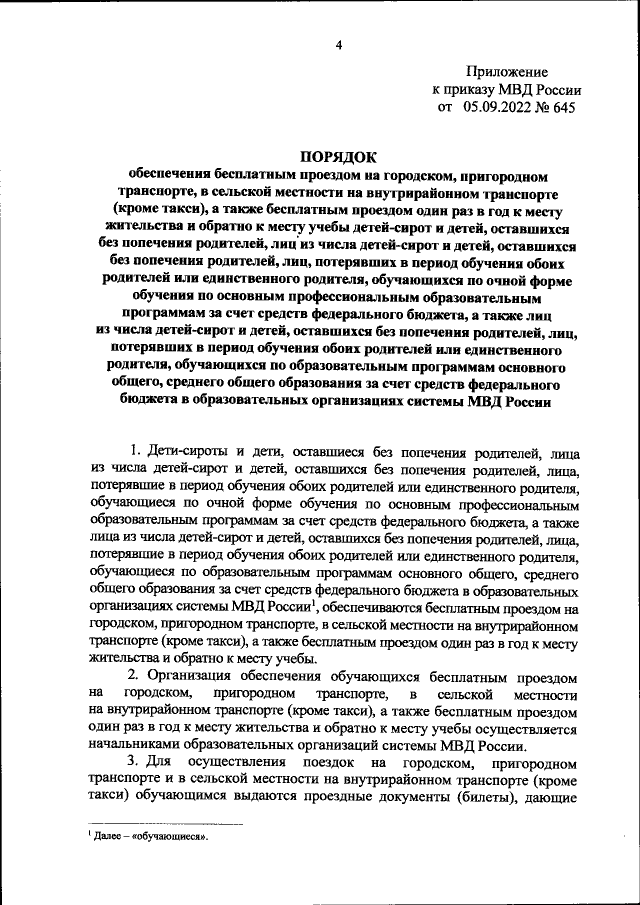 4

Приложение
к приказу МВД России
от 05.09.2022 № 645

ПОРЯДОК
обеспечения бесплатным проездом на городском, пригородном транспорте, в сельской местности на внутрирайонном транспорте (кроме такси), а также бесплатным проездом один раз в год к месту жительства и обратно к месту учебы детей-сирот и детей, оставшихся без попечения родителей, лиц из числа детей-сирот и детей, оставшихся без попечения родителей, лиц, потерявших в период обучения обоих родителей или единственного родителя, обучающихся по очной форме обучения по основным профессиональным образовательным программам за счет средств федерального бюджета, а также лиц из числа детей-сирот и детей, оставшихся без попечения родителей, лиц, потерявших в период обучения обоих родителей или единственного родителя, обучающихся по образовательным программам основного общего, среднего общего образования за счет средств федерального бюджета в образовательных организациях системы МВД России

1. Дети-сироты и дети, оставшиеся без попечения родителей, лица из числа детей-сирот и детей, оставшихся без попечения родителей, лица, потерявшие в период обучения обоих родителей или единственного родителя, обучающиеся по очной форме обучения по основным профессиональным образовательным программам за счет средств федерального бюджета, а также лица из числа детей-сирот и детей, оставшихся без попечения родителей, лица, потерявшие в период обучения обоих родителей или единственного родителя, обучающиеся по образовательным программам основного общего, среднего общего образования за счет средств федерального бюджета в образовательных организациях системы МВД России$^1$, обеспечиваются бесплатным проездом на городском, пригородном транспорте, в сельской местности на внутрирайонном транспорте (кроме такси), а также бесплатным проездом один раз в год к месту жительства и обратно к месту учебы.

2. Организация обеспечения обучающихся бесплатным проездом на городском, пригородном транспорте, в сельской местности на внутрирайонном транспорте (кроме такси), а также бесплатным проездом один раз в год к месту жительства и обратно к месту учебы осуществляется начальниками образовательных организаций системы МВД России.

3. Для осуществления поездок на городском, пригородном транспорте и в сельской местности на внутрирайонном транспорте (кроме такси) обучающимся выдаются проездные документы (билеты), дающие

$^1$ Далее – «обучающиеся».